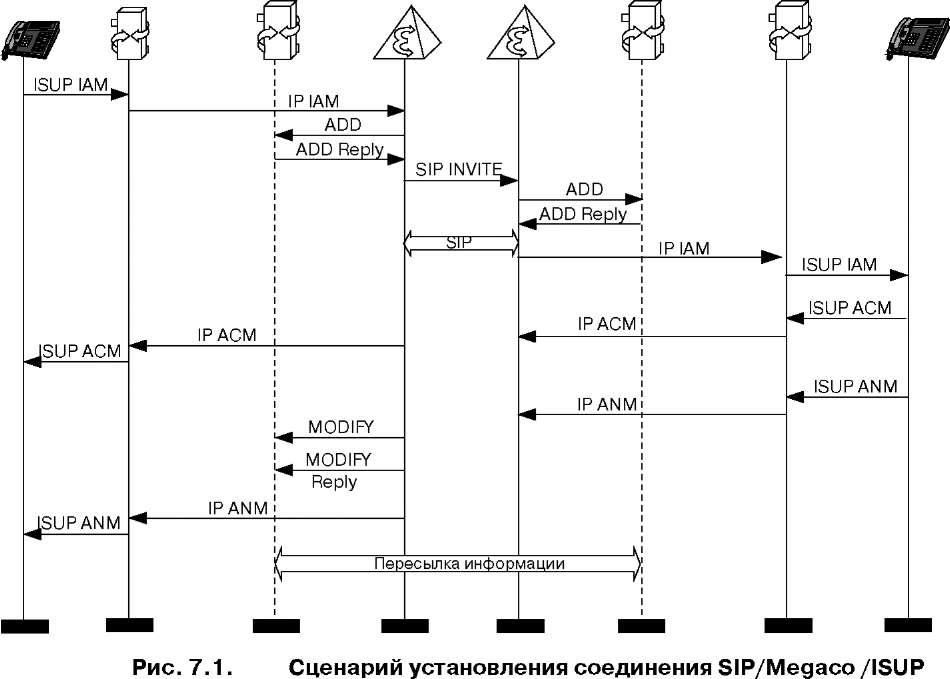 ISUP IAM

IP IAM

ADD

ADD Reply

SIP INVITE

ADD

ADD Reply

SIP

IP IAM

ISUP IAM

ISUP ACM

IP ACM

IP ACM

ISUP ACM

ISUP ANM

IP ANM

MODIFY

MODIFY Reply

IP ANM

ISUP ANM

Пересылка информации

Рис. 7.1. Сценарий установления соединения SIP/Megaco /ISUP